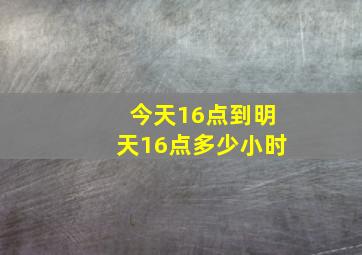 今天16点到明天16点多少小时